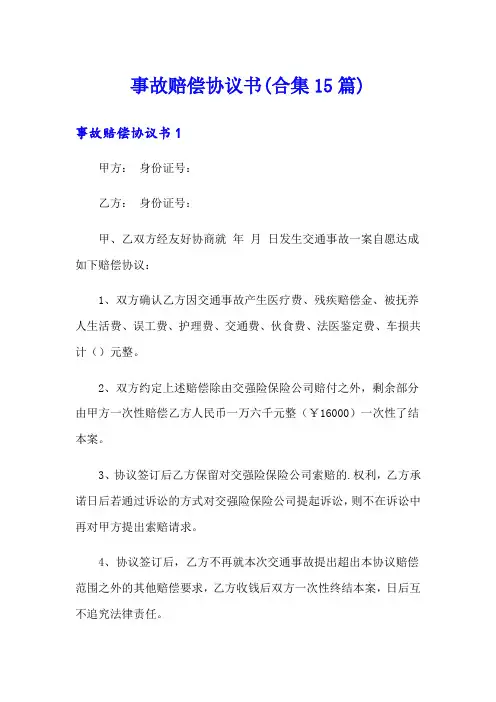 事故赔偿协议书(合集15篇)

事故赔偿协议书1

甲方： 身份证号：

乙方： 身份证号：

甲、乙双方经友好协商就 年 月 日发生交通事故一案自愿达成如下赔偿协议：

1、双方确认乙方因交通事故产生医疗费、残疾赔偿金、被抚养人生活费、误工费、护理费、交通费、伙食费、法医鉴定费、车损共计（）元整。

2、双方约定上述赔偿除由交强险保险公司赔付之外，剩余部分由甲方一次性赔偿乙方人民币一万六千元整（￥16000）一次性了结本案。

3、协议签订后乙方保留对交强险保险公司索赔的.权利，乙方承诺日后若通过诉讼的方式对交强险保险公司提起诉讼，则不在诉讼中再对甲方提出索赔请求。

4、协议签订后，乙方不再就本次交通事故提出超出本协议赔偿范围之外的其他赔偿要求，乙方收钱后双方一次性终结本案，日后互不追究法律责任。